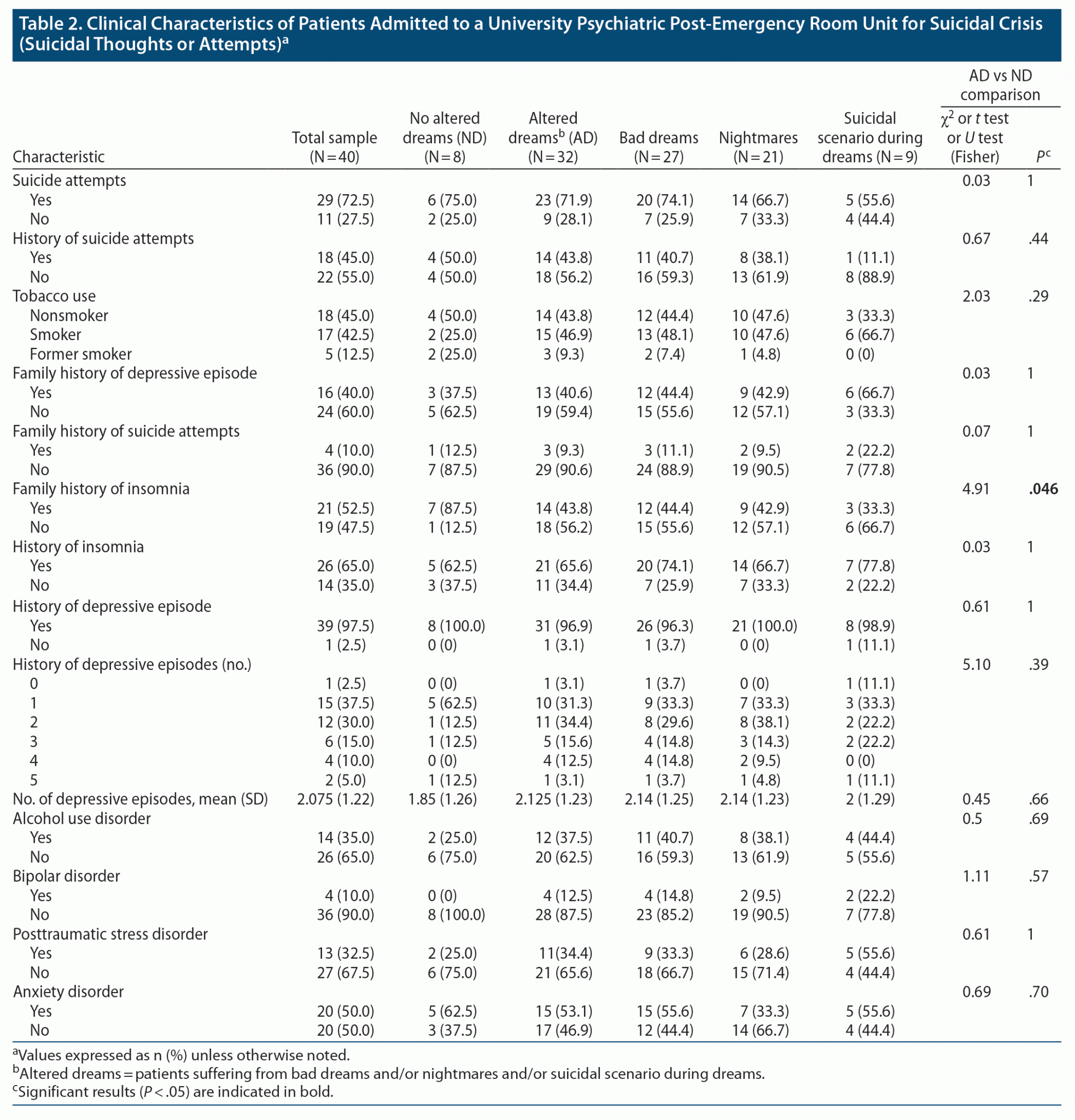 Table 2. Clinical Characteristics of Patients Admitted to a University Psychiatric Post-Emergency Room Unit for Suicidal Crisis (Suicidal Thoughts or Attempts)$^a$

| Characteristic | Total sample (N = 40) | No altered dreams (ND) (N = 8) | Altered dreams$^b$ (AD) (N = 32) | Bad dreams (N = 27) | Nightmares (N = 21) | Suicidal scenario during dreams (N = 9) | AD vs ND comparison: $\chi^2$ or $t$ test or $U$ test (Fisher) | AD vs ND comparison: $P^c$ |
|---|---|---|---|---|---|---|---|---|
| Suicide attempts | | | | | | | 0.03 | 1 |
| Yes | 29 (72.5) | 6 (75.0) | 23 (71.9) | 20 (74.1) | 14 (66.7) | 5 (55.6) | | |
| No | 11 (27.5) | 2 (25.0) | 9 (28.1) | 7 (25.9) | 7 (33.3) | 4 (44.4) | | |
| History of suicide attempts | | | | | | | 0.67 | .44 |
| Yes | 18 (45.0) | 4 (50.0) | 14 (43.8) | 11 (40.7) | 8 (38.1) | 1 (11.1) | | |
| No | 22 (55.0) | 4 (50.0) | 18 (56.2) | 16 (59.3) | 13 (61.9) | 8 (88.9) | | |
| Tobacco use | | | | | | | 2.03 | .29 |
| Nonsmoker | 18 (45.0) | 4 (50.0) | 14 (43.8) | 12 (44.4) | 10 (47.6) | 3 (33.3) | | |
| Smoker | 17 (42.5) | 2 (25.0) | 15 (46.9) | 13 (48.1) | 10 (47.6) | 6 (66.7) | | |
| Former smoker | 5 (12.5) | 2 (25.0) | 3 (9.3) | 2 (7.4) | 1 (4.8) | 0 (0) | | |
| Family history of depressive episode | | | | | | | 0.03 | 1 |
| Yes | 16 (40.0) | 3 (37.5) | 13 (40.6) | 12 (44.4) | 9 (42.9) | 6 (66.7) | | |
| No | 24 (60.0) | 5 (62.5) | 19 (59.4) | 15 (55.6) | 12 (57.1) | 3 (33.3) | | |
| Family history of suicide attempts | | | | | | | 0.07 | 1 |
| Yes | 4 (10.0) | 1 (12.5) | 3 (9.3) | 3 (11.1) | 2 (9.5) | 2 (22.2) | | |
| No | 36 (90.0) | 7 (87.5) | 29 (90.6) | 24 (88.9) | 19 (90.5) | 7 (77.8) | | |
| Family history of insomnia | | | | | | | 4.91 | **.046** |
| Yes | 21 (52.5) | 7 (87.5) | 14 (43.8) | 12 (44.4) | 9 (42.9) | 3 (33.3) | | |
| No | 19 (47.5) | 1 (12.5) | 18 (56.2) | 15 (55.6) | 12 (57.1) | 6 (66.7) | | |
| History of insomnia | | | | | | | 0.03 | 1 |
| Yes | 26 (65.0) | 5 (62.5) | 21 (65.6) | 20 (74.1) | 14 (66.7) | 7 (77.8) | | |
| No | 14 (35.0) | 3 (37.5) | 11 (34.4) | 7 (25.9) | 7 (33.3) | 2 (22.2) | | |
| History of depressive episode | | | | | | | 0.61 | 1 |
| Yes | 39 (97.5) | 8 (100.0) | 31 (96.9) | 26 (96.3) | 21 (100.0) | 8 (98.9) | | |
| No | 1 (2.5) | 0 (0) | 1 (3.1) | 1 (3.7) | 0 (0) | 1 (11.1) | | |
| History of depressive episodes (no.) | | | | | | | 5.10 | .39 |
| 0 | 1 (2.5) | 0 (0) | 1 (3.1) | 1 (3.7) | 0 (0) | 1 (11.1) | | |
| 1 | 15 (37.5) | 5 (62.5) | 10 (31.3) | 9 (33.3) | 7 (33.3) | 3 (33.3) | | |
| 2 | 12 (30.0) | 1 (12.5) | 11 (34.4) | 8 (29.6) | 8 (38.1) | 2 (22.2) | | |
| 3 | 6 (15.0) | 1 (12.5) | 5 (15.6) | 4 (14.8) | 3 (14.3) | 2 (22.2) | | |
| 4 | 4 (10.0) | 0 (0) | 4 (12.5) | 4 (14.8) | 2 (9.5) | 0 (0) | | |
| 5 | 2 (5.0) | 1 (12.5) | 1 (3.1) | 1 (3.7) | 1 (4.8) | 1 (11.1) | | |
| No. of depressive episodes, mean (SD) | 2.075 (1.22) | 1.85 (1.26) | 2.125 (1.23) | 2.14 (1.25) | 2.14 (1.23) | 2 (1.29) | 0.45 | .66 |
| Alcohol use disorder | | | | | | | 0.5 | .69 |
| Yes | 14 (35.0) | 2 (25.0) | 12 (37.5) | 11 (40.7) | 8 (38.1) | 4 (44.4) | | |
| No | 26 (65.0) | 6 (75.0) | 20 (62.5) | 16 (59.3) | 13 (61.9) | 5 (55.6) | | |
| Bipolar disorder | | | | | | | 1.11 | .57 |
| Yes | 4 (10.0) | 0 (0) | 4 (12.5) | 4 (14.8) | 2 (9.5) | 2 (22.2) | | |
| No | 36 (90.0) | 8 (100.0) | 28 (87.5) | 23 (85.2) | 19 (90.5) | 7 (77.8) | | |
| Posttraumatic stress disorder | | | | | | | 0.61 | 1 |
| Yes | 13 (32.5) | 2 (25.0) | 11(34.4) | 9 (33.3) | 6 (28.6) | 5 (55.6) | | |
| No | 27 (67.5) | 6 (75.0) | 21 (65.6) | 18 (66.7) | 15 (71.4) | 4 (44.4) | | |
| Anxiety disorder | | | | | | | 0.69 | .70 |
| Yes | 20 (50.0) | 5 (62.5) | 15 (53.1) | 15 (55.6) | 7 (33.3) | 5 (55.6) | | |
| No | 20 (50.0) | 3 (37.5) | 17 (46.9) | 12 (44.4) | 14 (66.7) | 4 (44.4) | | |

$^a$Values expressed as n (%) unless otherwise noted.
$^b$Altered dreams = patients suffering from bad dreams and/or nightmares and/or suicidal scenario during dreams.
$^c$Significant results ($P < .05$) are indicated in bold.